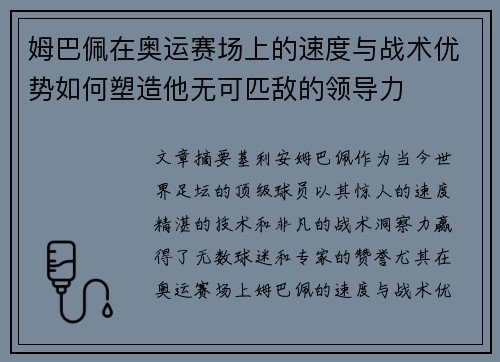 姆巴佩在奥运赛场上的速度与战术优势如何塑造他无可匹敌的领导力

文章摘要基利安姆巴佩作为当今世界足坛的顶级球员以其惊人的速度精湛的技术和非凡的战术洞察力赢得了无数球迷和专家的赞誉尤其在奥运赛场上姆巴佩的速度与战术优